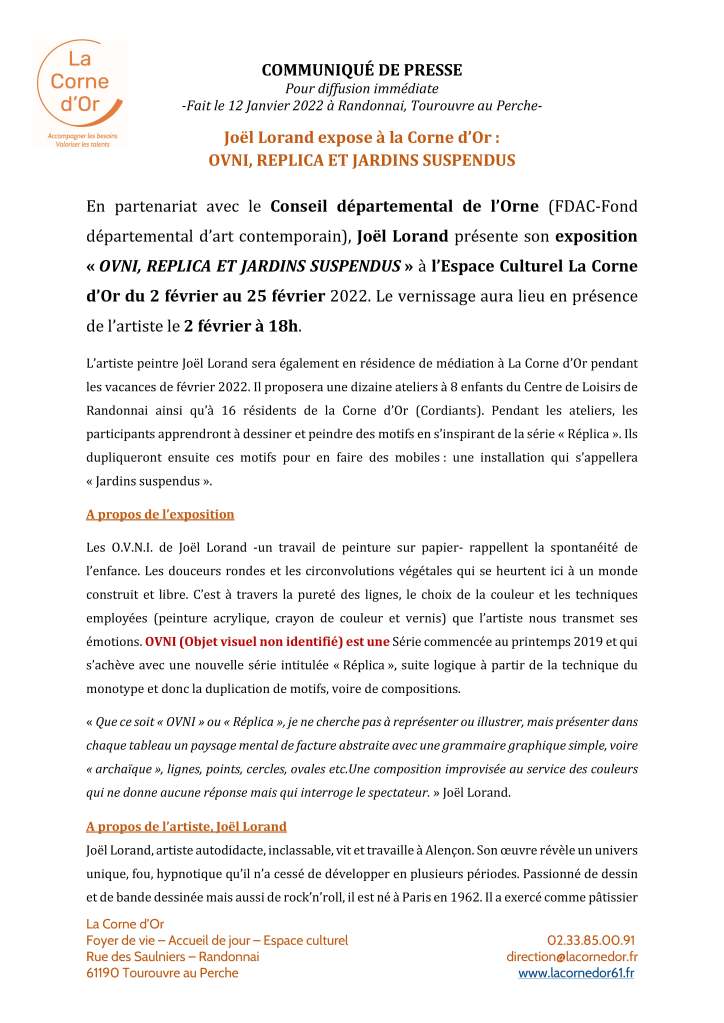 La Corne d'Or

Accompagner les besoins
Valoriser les talents

COMMUNIQUÉ DE PRESSE
Pour diffusion immédiate
-Fait le 12 Janvier 2022 à Randonnai, Tourouvre au Perche-

Joël Lorand expose à la Corne d'Or :
OVNI, REPLICA ET JARDINS SUSPENDUS

En partenariat avec le Conseil départemental de l'Orne (FDAC-Fond départemental d'art contemporain), Joël Lorand présente son exposition « OVNI, REPLICA ET JARDINS SUSPENDUS » à l'Espace Culturel La Corne d'Or du 2 février au 25 février 2022. Le vernissage aura lieu en présence de l'artiste le 2 février à 18h.

L'artiste peintre Joël Lorand sera également en résidence de médiation à La Corne d'Or pendant les vacances de février 2022. Il proposera une dizaine ateliers à 8 enfants du Centre de Loisirs de Randonnai ainsi qu'à 16 résidents de la Corne d'Or (Cordiants). Pendant les ateliers, les participants apprendront à dessiner et peindre des motifs en s'inspirant de la série « Réplica ». Ils dupliqueront ensuite ces motifs pour en faire des mobiles : une installation qui s'appellera « Jardins suspendus ».

A propos de l'exposition

Les O.V.N.I. de Joël Lorand -un travail de peinture sur papier- rappellent la spontanéité de l'enfance. Les douceurs rondes et les circonvolutions végétales qui se heurtent ici à un monde construit et libre. C'est à travers la pureté des lignes, le choix de la couleur et les techniques employées (peinture acrylique, crayon de couleur et vernis) que l'artiste nous transmet ses émotions. OVNI (Objet visuel non identifié) est une Série commencée au printemps 2019 et qui s'achève avec une nouvelle série intitulée « Réplica », suite logique à partir de la technique du monotype et donc la duplication de motifs, voire de compositions.

« Que ce soit « OVNI » ou « Réplica », je ne cherche pas à représenter ou illustrer, mais présenter dans chaque tableau un paysage mental de facture abstraite avec une grammaire graphique simple, voire « archaïque », lignes, points, cercles, ovales etc.Une composition improvisée au service des couleurs qui ne donne aucune réponse mais qui interroge le spectateur. » Joël Lorand.

A propos de l'artiste, Joël Lorand

Joël Lorand, artiste autodidacte, inclassable, vit et travaille à Alençon. Son œuvre révèle un univers unique, fou, hypnotique qu'il n'a cessé de développer en plusieurs périodes. Passionné de dessin et de bande dessinée mais aussi de rock'n'roll, il est né à Paris en 1962. Il a exercé comme pâtissier

La Corne d'Or
Foyer de vie – Accueil de jour – Espace culturel
Rue des Saulniers – Randonnai
61190 Tourouvre au Perche

02.33.85.00.91
direction@lacornedor.fr
www.lacornedor61.fr